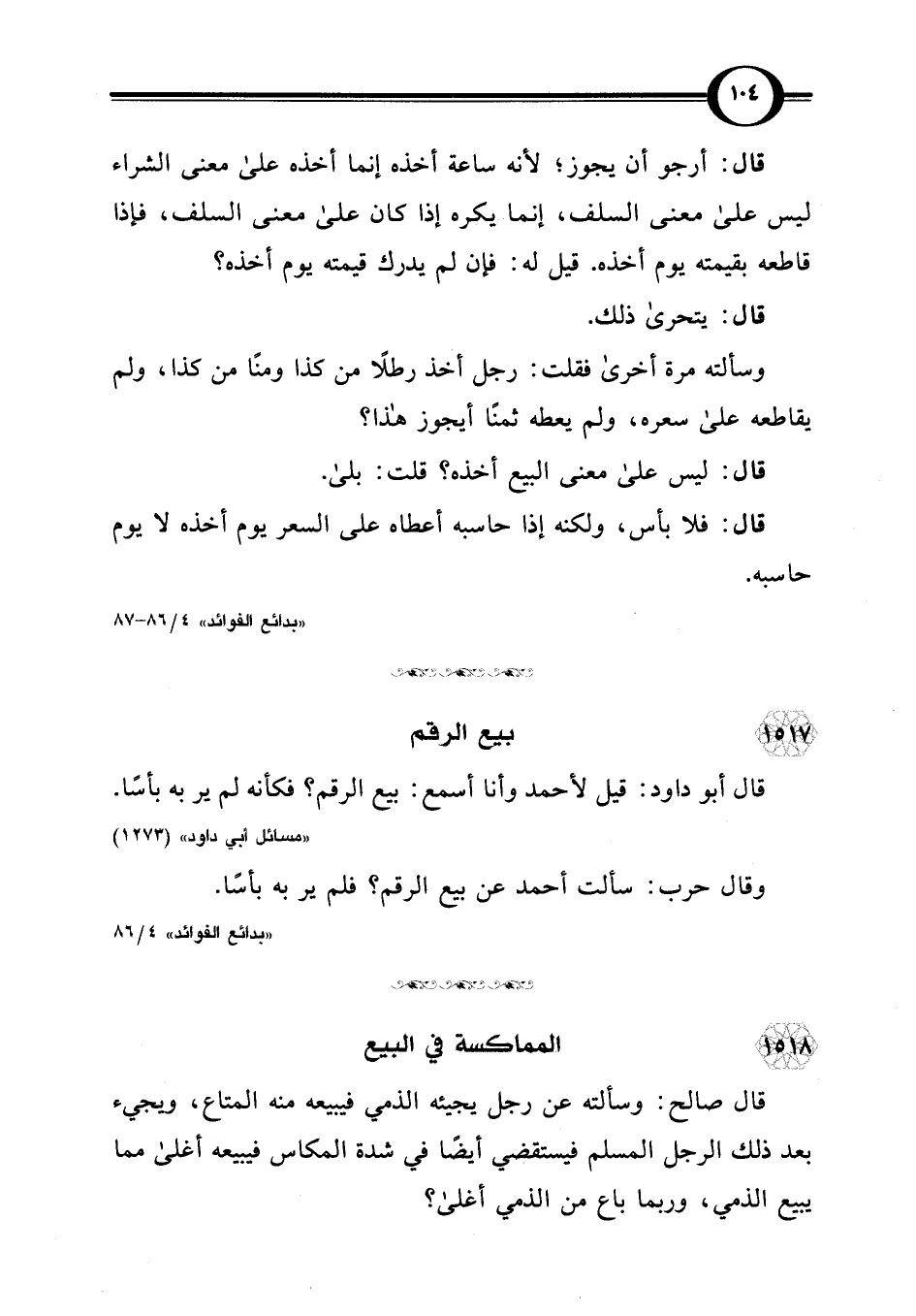 ١٠٤

قال: أرجو أن يجوز؛ لأنه ساعة أخذه إنما أخذه علىٰ معنى الشراء ليس علىٰ معنى السلف، إنما يكره إذا كان علىٰ معنى السلف، فإذا قاطعه بقيمته يوم أخذه. قيل له: فإن لم يدرك قيمته يوم أخذه؟

قال: يتحرىٰ ذلك.

وسألته مرة أخرىٰ فقلت: رجل أخذ رطلًا من كذا ومنًا من كذا، ولم يقاطعه علىٰ سعره، ولم يعطه ثمنًا أيجوز هٰذا؟

قال: ليس علىٰ معنى البيع أخذه؟ قلت: بلىٰ.

قال: فلا بأس، ولكنه إذا حاسبه أعطاه على السعر يوم أخذه لا يوم حاسبه.

«بدائع الفوائد» ٤/ ٨٦-٨٧

١٥١٧ بيع الرقم

قال أبو داود: قيل لأحمد وأنا أسمع: بيع الرقم؟ فكأنه لم ير به بأسًا.

«مسائل أبي داود» (١٢٧٣)

وقال حرب: سألت أحمد عن بيع الرقم؟ فلم ير به بأسًا.

«بدائع الفوائد» ٤/ ٨٦

١٥١٨ المماكسة في البيع

قال صالح: وسألته عن رجل يجيئه الذمي فيبيعه منه المتاع، ويجيء بعد ذلك الرجل المسلم فيستقضي أيضًا في شدة المكاس فيبيعه أغلىٰ مما يبيع الذمي، وربما باع من الذمي أغلىٰ؟